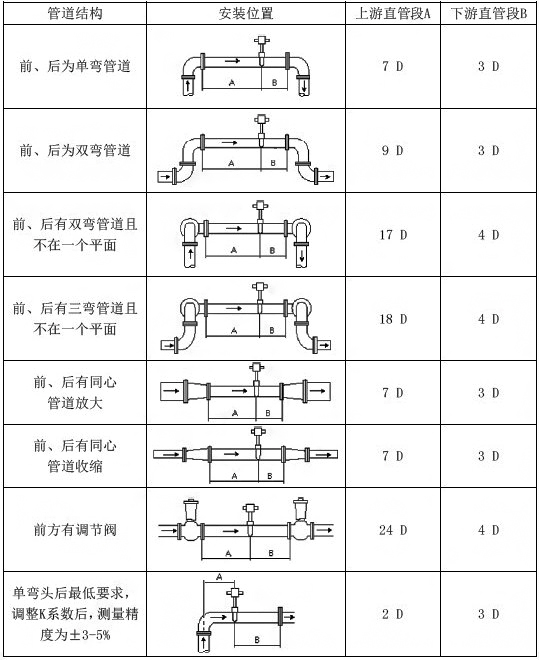 | 管道结构 | 安装位置 | 上游直管段A | 下游直管段B |
|---|---|---|---|
| 前、后为单弯管道 | A B | 7 D | 3 D |
| 前、后为双弯管道 | A B | 9 D | 3 D |
| 前、后有双弯管道且不在一个平面 | A B | 17 D | 4 D |
| 前、后有三弯管道且不在一个平面 | A B | 18 D | 4 D |
| 前、后有同心管道放大 | A B | 7 D | 3 D |
| 前、后有同心管道收缩 | A B | 7 D | 3 D |
| 前方有调节阀 | A B | 24 D | 4 D |
| 单弯头后最低要求，调整K系数后，测量精度为±3-5% | A B | 2 D | 3 D |